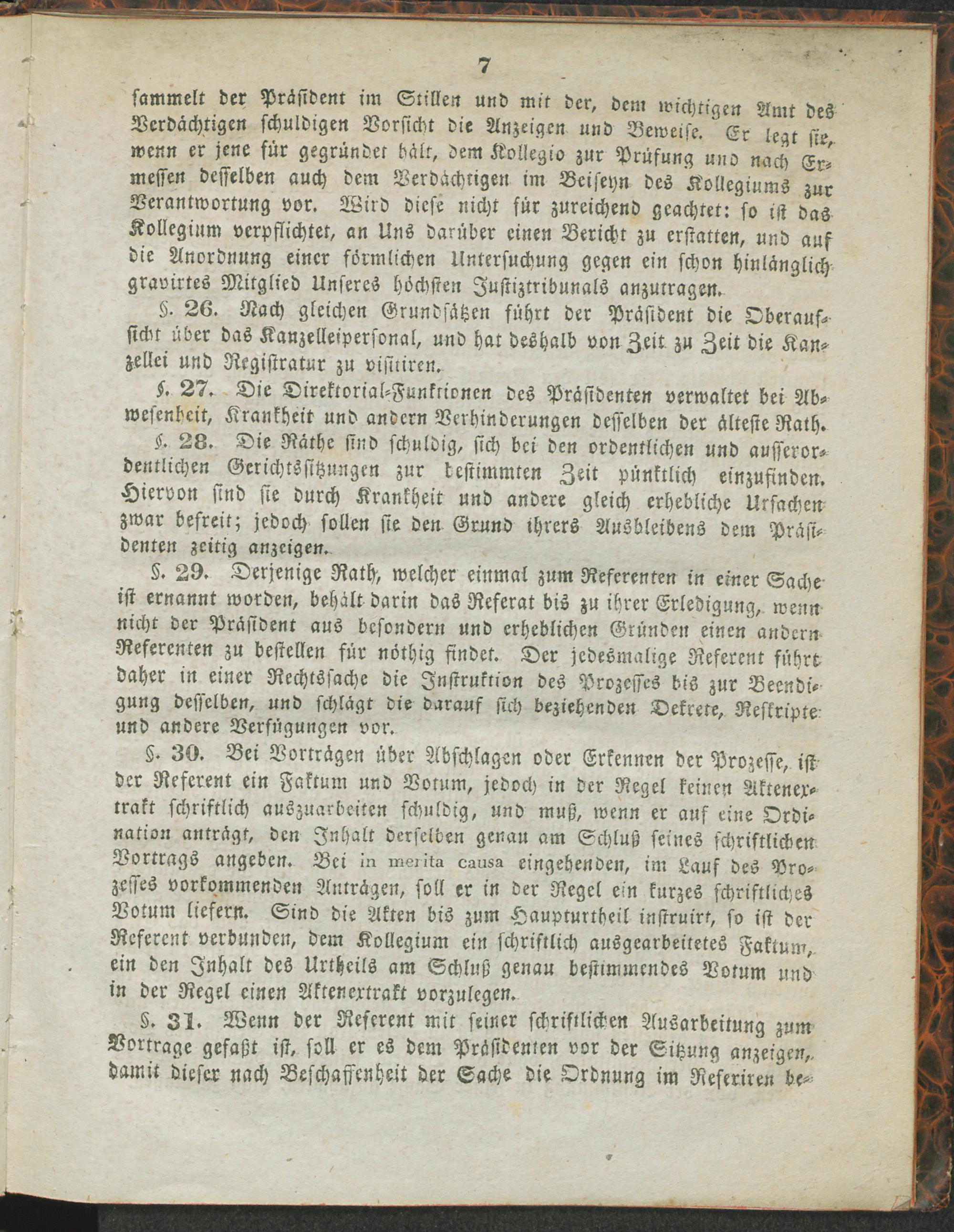 7

sammelt der Präsident im Stillen und mit der, dem wichtigen Amt des Verdächtigen schuldigen Vorsicht die Anzeigen und Beweise. Er legt sie, wenn er jene für gegründet hält, dem Kollegio zur Prüfung und nach Ermessen desselben auch dem Verdächtigen im Beiseyn des Kollegiums zur Verantwortung vor. Wird diese nicht für zureichend geachtet: so ist das Kollegium verpflichtet, an Uns darüber einen Bericht zu erstatten, und auf die Anordnung einer förmlichen Untersuchung gegen ein schon hinlänglich gravirtes Mitglied Unseres höchsten Justiztribunals anzutragen.

§. 26. Nach gleichen Grundsätzen führt der Präsident die Oberaufsicht über das Kanzelleipersonal, und hat deshalb von Zeit zu Zeit die Kanzellei und Registratur zu visitiren.

§. 27. Die Direktorial-Funktionen des Präsidenten verwaltet bei Abwesenheit, Krankheit und andern Verhinderungen desselben der älteste Rath.

§. 28. Die Räthe sind schuldig, sich bei den ordentlichen und ausserordentlichen Gerichtssitzungen zur bestimmten Zeit pünktlich einzufinden. Hiervon sind sie durch Krankheit und andere gleich erhebliche Ursachen zwar befreit; jedoch sollen sie den Grund ihrers Ausbleibens dem Präsidenten zeitig anzeigen.

§. 29. Derjenige Rath, welcher einmal zum Referenten in einer Sache ist ernannt worden, behält darin das Referat bis zu ihrer Erledigung, wenn nicht der Präsident aus besondern und erheblichen Gründen einen andern Referenten zu bestellen für nöthig findet. Der jedesmalige Referent führt daher in einer Rechtssache die Instruktion des Prozesses bis zur Beendigung desselben, und schlägt die darauf sich beziehenden Dekrete, Reskripte und andere Verfügungen vor.

§. 30. Bei Vorträgen über Abschlagen oder Erkennen der Prozesse, ist der Referent ein Faktum und Votum, jedoch in der Regel keinen Aktenextrakt schriftlich auszuarbeiten schuldig, und muß, wenn er auf eine Ordination anträgt, den Inhalt derselben genau am Schluß seines schriftlichen Vortrags angeben. Bei in merita causa eingehenden, im Lauf des Prozesses vorkommenden Anträgen, soll er in der Regel ein kurzes schriftliches Votum liefern. Sind die Akten bis zum Haupturtheil instruirt, so ist der Referent verbunden, dem Kollegium ein schriftlich ausgearbeitetes Faktum, ein den Inhalt des Urtheils am Schluß genau bestimmendes Votum und in der Regel einen Aktenextrakt vorzulegen.

§. 31. Wenn der Referent mit seiner schriftlichen Ausarbeitung zum Vortrage gefaßt ist, soll er es dem Präsidenten vor der Sitzung anzeigen, damit dieser nach Beschaffenheit der Sache die Ordnung im Referiren be-